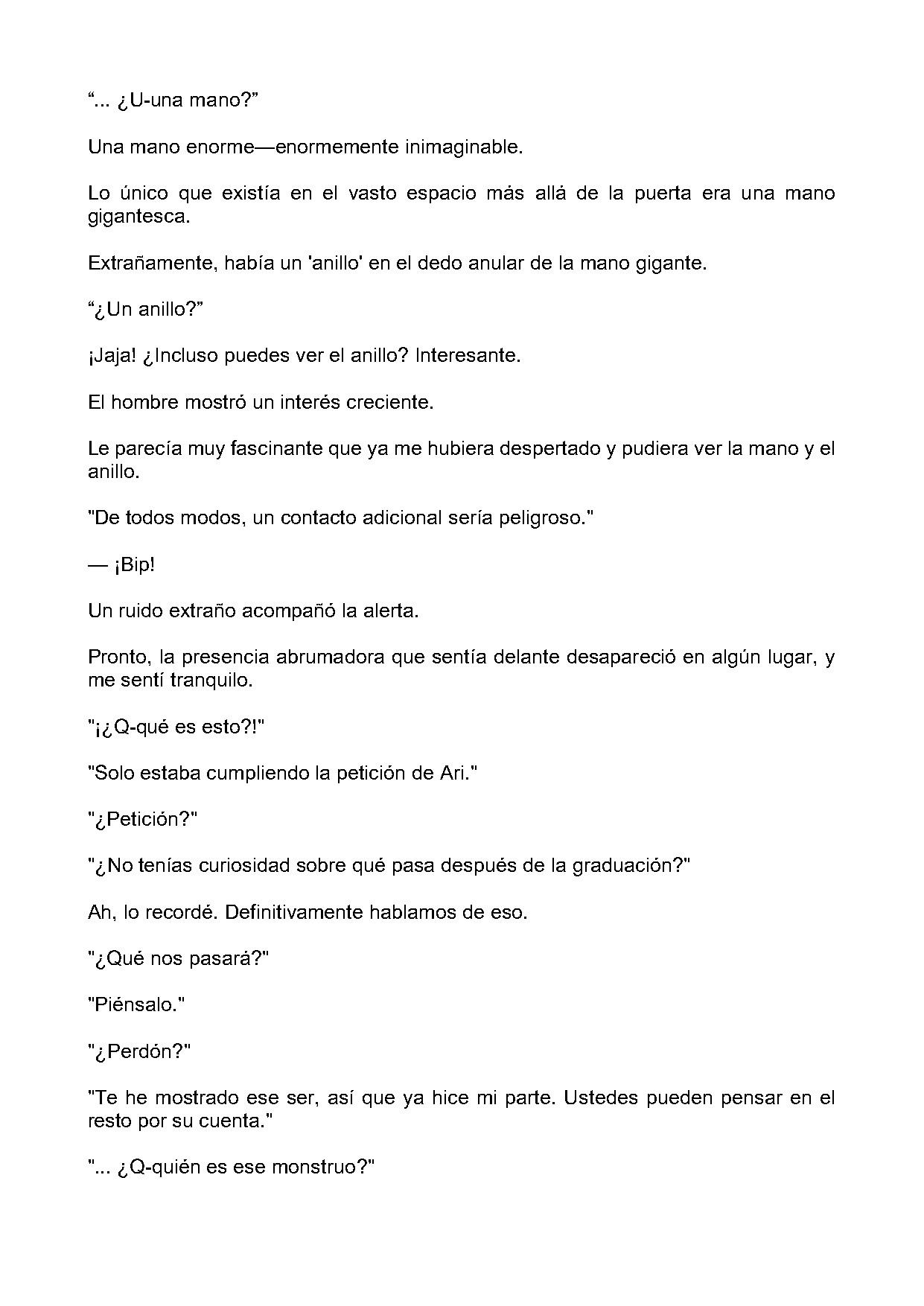 "... ¿U-una mano?"

Una mano enorme—enormemente inimaginable.

Lo único que existía en el vasto espacio más allá de la puerta era una mano gigantesca.

Extrañamente, había un 'anillo' en el dedo anular de la mano gigante.

"¿Un anillo?"

¡Jaja! ¿Incluso puedes ver el anillo? Interesante.

El hombre mostró un interés creciente.

Le parecía muy fascinante que ya me hubiera despertado y pudiera ver la mano y el anillo.

"De todos modos, un contacto adicional sería peligroso."

— ¡Bip!

Un ruido extraño acompañó la alerta.

Pronto, la presencia abrumadora que sentía delante desapareció en algún lugar, y me sentí tranquilo.

"¡¿Q-qué es esto?!"

"Solo estaba cumpliendo la petición de Ari."

"¿Petición?"

"¿No tenías curiosidad sobre qué pasa después de la graduación?"

Ah, lo recordé. Definitivamente hablamos de eso.

"¿Qué nos pasará?"

"Piénsalo."

"¿Perdón?"

"Te he mostrado ese ser, así que ya hice mi parte. Ustedes pueden pensar en el resto por su cuenta."

"... ¿Q-quién es ese monstruo?"